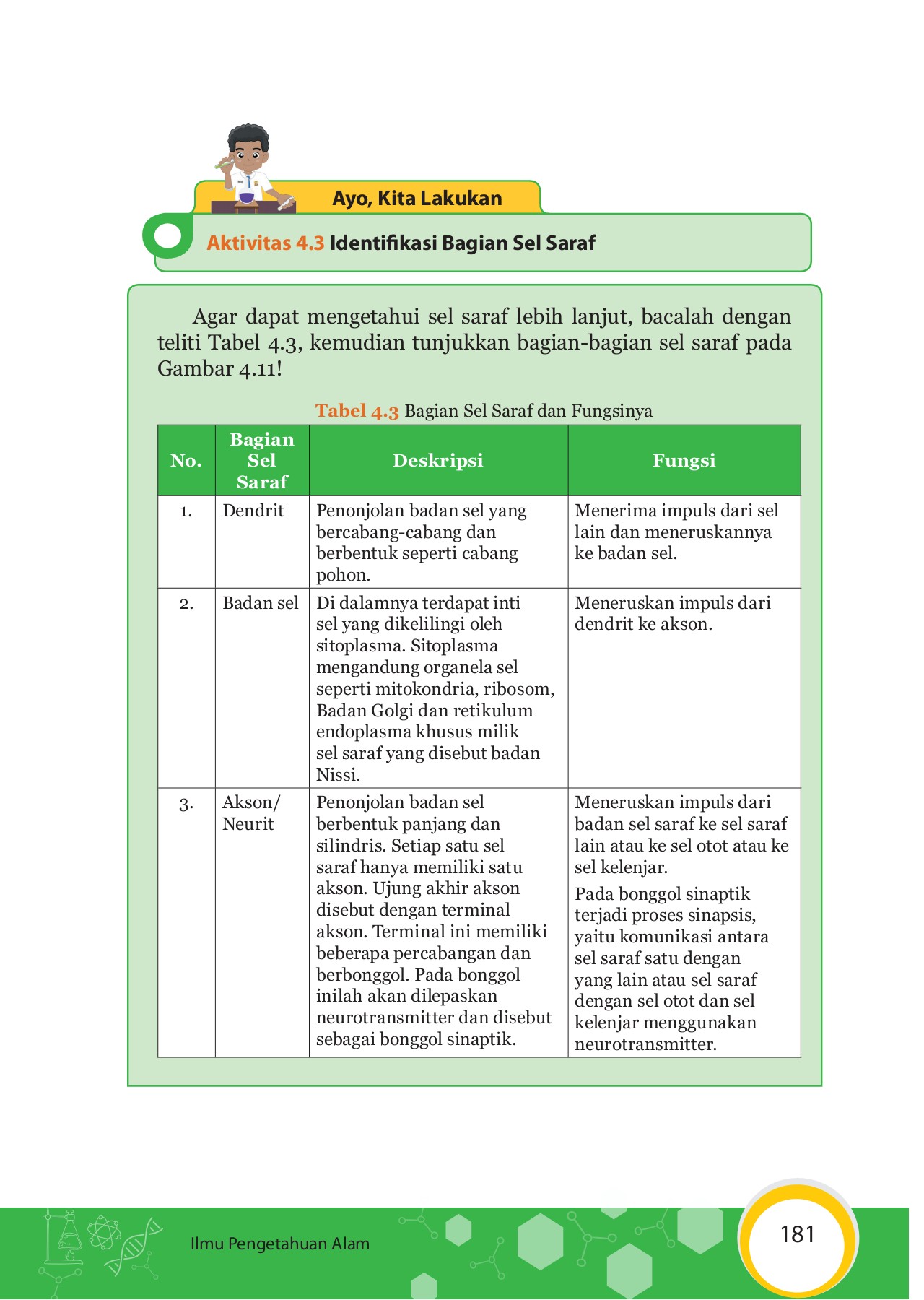 Ayo, Kita Lakukan

Aktivitas 4.3 Identifikasi Bagian Sel Saraf

Agar dapat mengetahui sel saraf lebih lanjut, bacalah dengan teliti Tabel 4.3, kemudian tunjukkan bagian-bagian sel saraf pada Gambar 4.11!

Tabel 4.3 Bagian Sel Saraf dan Fungsinya

| No. | Bagian Sel Saraf | Deskripsi | Fungsi |
|---|---|---|---|
| 1. | Dendrit | Penonjolan badan sel yang bercabang-cabang dan berbentuk seperti cabang pohon. | Menerima impuls dari sel lain dan meneruskannya ke badan sel. |
| 2. | Badan sel | Di dalamnya terdapat inti sel yang dikelilingi oleh sitoplasma. Sitoplasma mengandung organela sel seperti mitokondria, ribosom, Badan Golgi dan retikulum endoplasma khusus milik sel saraf yang disebut badan Nissi. | Meneruskan impuls dari dendrit ke akson. |
| 3. | Akson/ Neurit | Penonjolan badan sel berbentuk panjang dan silindris. Setiap satu sel saraf hanya memiliki satu akson. Ujung akhir akson disebut dengan terminal akson. Terminal ini memiliki beberapa percabangan dan berbonggol. Pada bonggol inilah akan dilepaskan neurotransmitter dan disebut sebagai bonggol sinaptik. | Meneruskan impuls dari badan sel saraf ke sel saraf lain atau ke sel otot atau ke sel kelenjar. Pada bonggol sinaptik terjadi proses sinapsis, yaitu komunikasi antara sel saraf satu dengan yang lain atau sel saraf dengan sel otot dan sel kelenjar menggunakan neurotransmitter. |

Ilmu Pengetahuan Alam

181